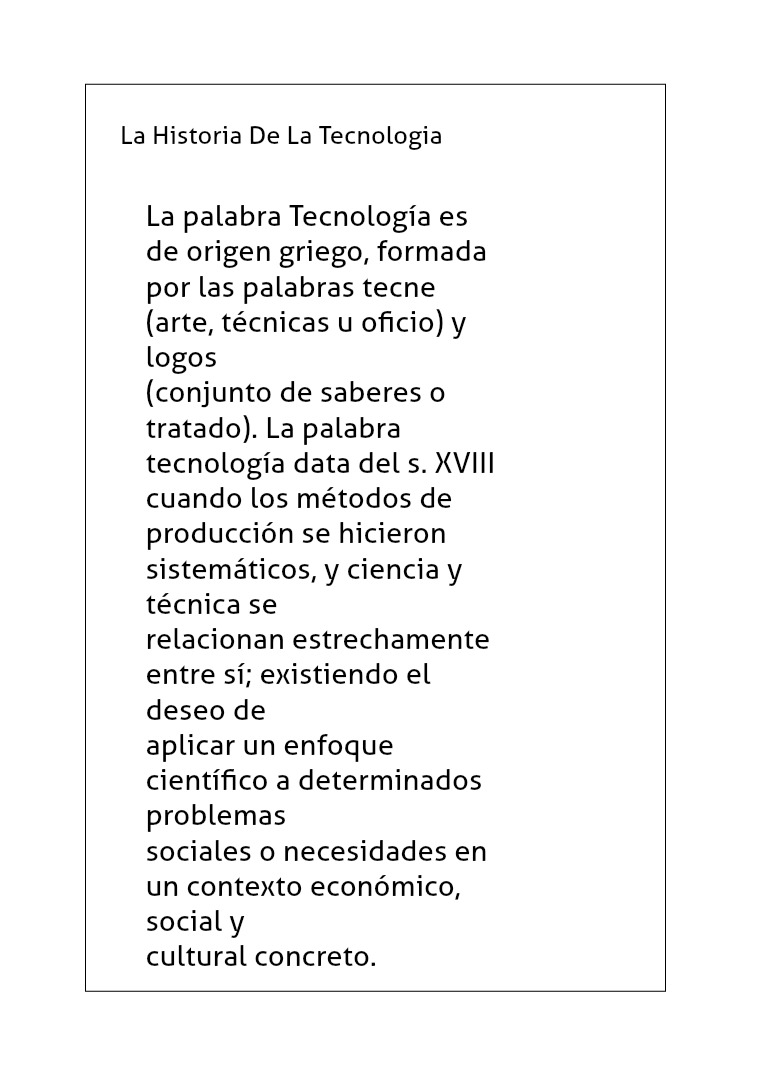 La Historia De La Tecnologia

La palabra Tecnología es de origen griego, formada por las palabras tecne (arte, técnicas u oficio) y logos (conjunto de saberes o tratado). La palabra tecnología data del s. XVIII cuando los métodos de producción se hicieron sistemáticos, y ciencia y técnica se relacionan estrechamente entre sí; existiendo el deseo de aplicar un enfoque científico a determinados problemas sociales o necesidades en un contexto económico, social y cultural concreto.